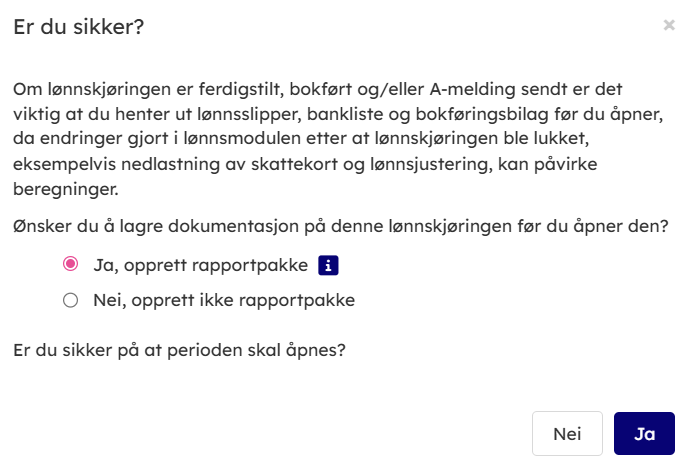 Er du sikker?

×

Om lønnskjøringen er ferdigstilt, bokført og/eller A-melding sendt er det viktig at du henter ut lønnsslipper, bankliste og bokføringsbilag før du åpner, da endringer gjort i lønnsmodulen etter at lønnskjøringen ble lukket, eksempelvis nedlastning av skattekort og lønnsjustering, kan påvirke beregninger.

Ønsker du å lagre dokumentasjon på denne lønnskjøringen før du åpner den?

Ja, opprett rapportpakke i

Nei, opprett ikke rapportpakke

Er du sikker på at perioden skal åpnes?

Nei

Ja